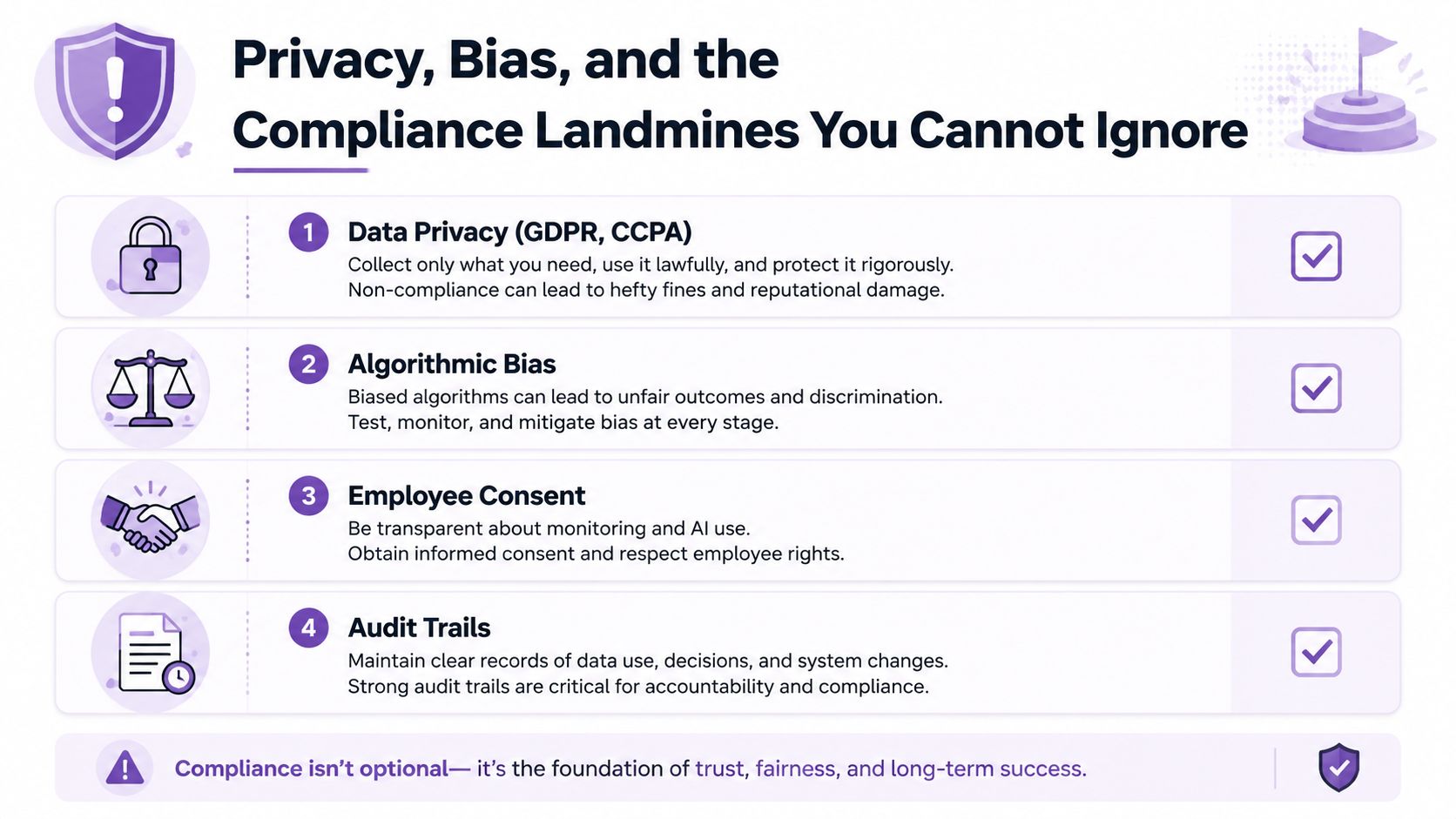 Privacy, Bias, and the Compliance Landmines You Cannot Ignore

1 Data Privacy (GDPR, CCPA)
Collect only what you need, use it lawfully, and protect it rigorously. Non-compliance can lead to hefty fines and reputational damage.

2 Algorithmic Bias
Biased algorithms can lead to unfair outcomes and discrimination. Test, monitor, and mitigate bias at every stage.

3 Employee Consent
Be transparent about monitoring and AI use. Obtain informed consent and respect employee rights.

4 Audit Trails
Maintain clear records of data use, decisions, and system changes. Strong audit trails are critical for accountability and compliance.

Compliance isn't optional— it's the foundation of trust, fairness, and long-term success.